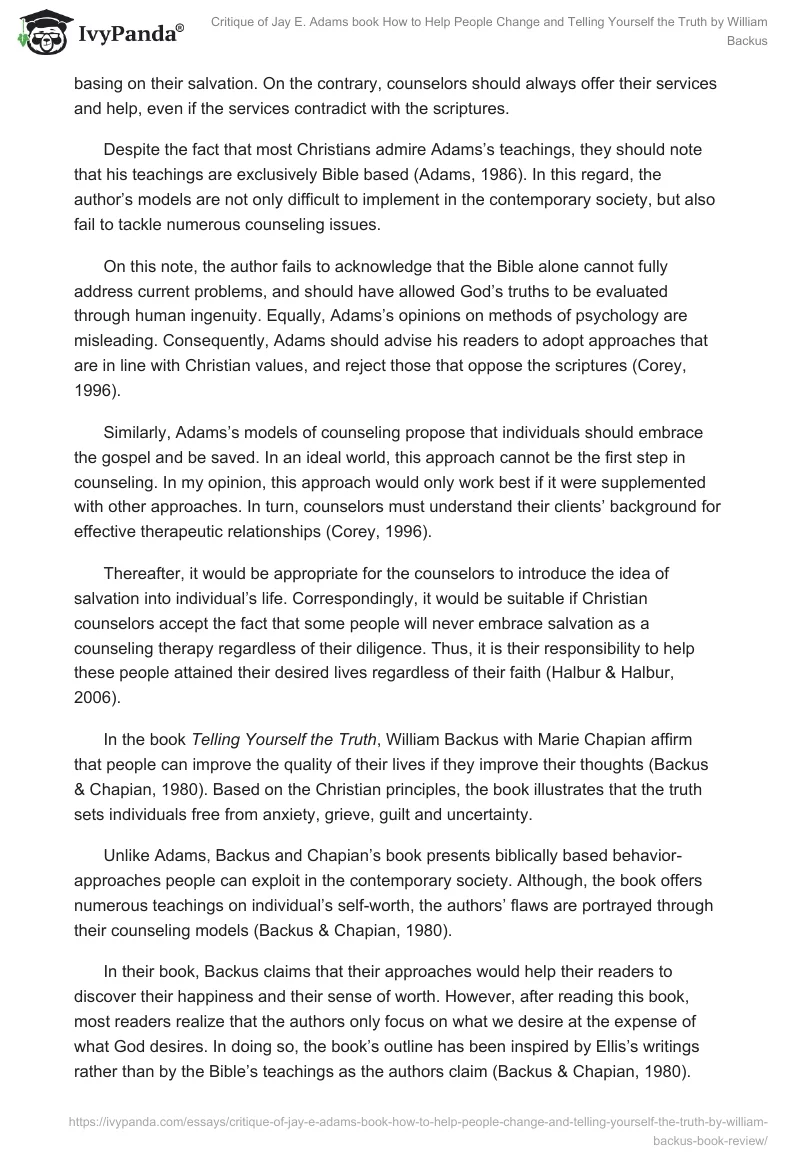 IvyPanda®

Critique of Jay E. Adams book How to Help People Change and Telling Yourself the Truth by William Backus

basing on their salvation. On the contrary, counselors should always offer their services and help, even if the services contradict with the scriptures.

Despite the fact that most Christians admire Adams's teachings, they should note that his teachings are exclusively Bible based (Adams, 1986). In this regard, the author's models are not only difficult to implement in the contemporary society, but also fail to tackle numerous counseling issues.

On this note, the author fails to acknowledge that the Bible alone cannot fully address current problems, and should have allowed God's truths to be evaluated through human ingenuity. Equally, Adams's opinions on methods of psychology are misleading. Consequently, Adams should advise his readers to adopt approaches that are in line with Christian values, and reject those that oppose the scriptures (Corey, 1996).

Similarly, Adams's models of counseling propose that individuals should embrace the gospel and be saved. In an ideal world, this approach cannot be the first step in counseling. In my opinion, this approach would only work best if it were supplemented with other approaches. In turn, counselors must understand their clients' background for effective therapeutic relationships (Corey, 1996).

Thereafter, it would be appropriate for the counselors to introduce the idea of salvation into individual's life. Correspondingly, it would be suitable if Christian counselors accept the fact that some people will never embrace salvation as a counseling therapy regardless of their diligence. Thus, it is their responsibility to help these people attained their desired lives regardless of their faith (Halbur & Halbur, 2006).

In the book Telling Yourself the Truth, William Backus with Marie Chapian affirm that people can improve the quality of their lives if they improve their thoughts (Backus & Chapian, 1980). Based on the Christian principles, the book illustrates that the truth sets individuals free from anxiety, grieve, guilt and uncertainty.

Unlike Adams, Backus and Chapian's book presents biblically based behavior-approaches people can exploit in the contemporary society. Although, the book offers numerous teachings on individual's self-worth, the authors' flaws are portrayed through their counseling models (Backus & Chapian, 1980).

In their book, Backus claims that their approaches would help their readers to discover their happiness and their sense of worth. However, after reading this book, most readers realize that the authors only focus on what we desire at the expense of what God desires. In doing so, the book's outline has been inspired by Ellis's writings rather than by the Bible's teachings as the authors claim (Backus & Chapian, 1980).

https://ivypanda.com/essays/critique-of-jay-e-adams-book-how-to-help-people-change-and-telling-yourself-the-truth-by-william-backus-book-review/